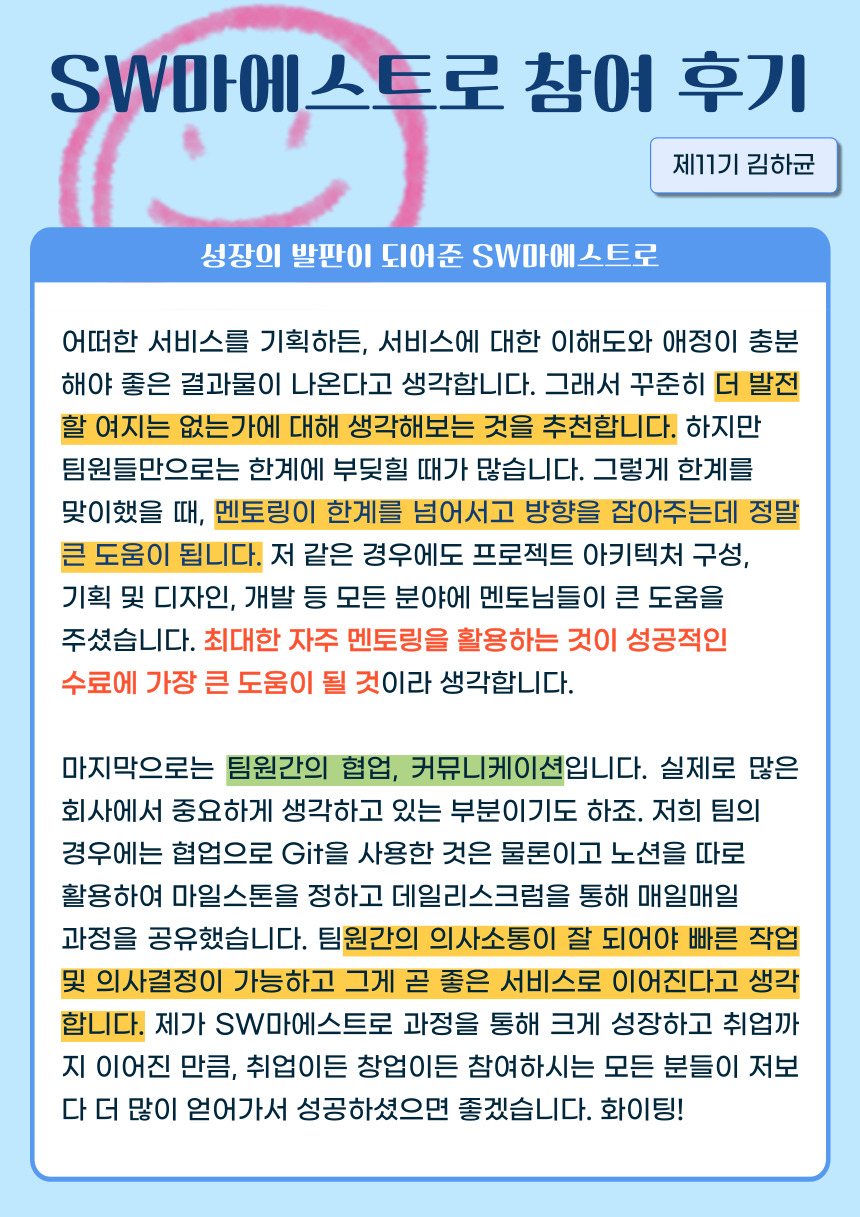 SW마에스트로 참여 후기

제11기 김하균

성장의 발판이 되어준 SW마에스트로

어떠한 서비스를 기획하든, 서비스에 대한 이해도와 애정이 충분해야 좋은 결과물이 나온다고 생각합니다. 그래서 꾸준히 더 발전할 여지는 없는가에 대해 생각해보는 것을 추천합니다. 하지만 팀원들만으로는 한계에 부딪힐 때가 많습니다. 그렇게 한계를 맞이했을 때, 멘토링이 한계를 넘어서고 방향을 잡아주는데 정말 큰 도움이 됩니다. 저 같은 경우에도 프로젝트 아키텍처 구성, 기획 및 디자인, 개발 등 모든 분야에 멘토님들이 큰 도움을 주셨습니다. 최대한 자주 멘토링을 활용하는 것이 성공적인 수료에 가장 큰 도움이 될 것이라 생각합니다.

마지막으로는 팀원간의 협업, 커뮤니케이션입니다. 실제로 많은 회사에서 중요하게 생각하고 있는 부분이기도 하죠. 저희 팀의 경우에는 협업으로 Git을 사용한 것은 물론이고 노션을 따로 활용하여 마일스톤을 정하고 데일리스크럼을 통해 매일매일 과정을 공유했습니다. 팀원간의 의사소통이 잘 되어야 빠른 작업 및 의사결정이 가능하고 그게 곧 좋은 서비스로 이어진다고 생각합니다. 제가 SW마에스트로 과정을 통해 크게 성장하고 취업까지 이어진 만큼, 취업이든 창업이든 참여하시는 모든 분들이 저보다 더 많이 얻어가서 성공하셨으면 좋겠습니다. 화이팅!